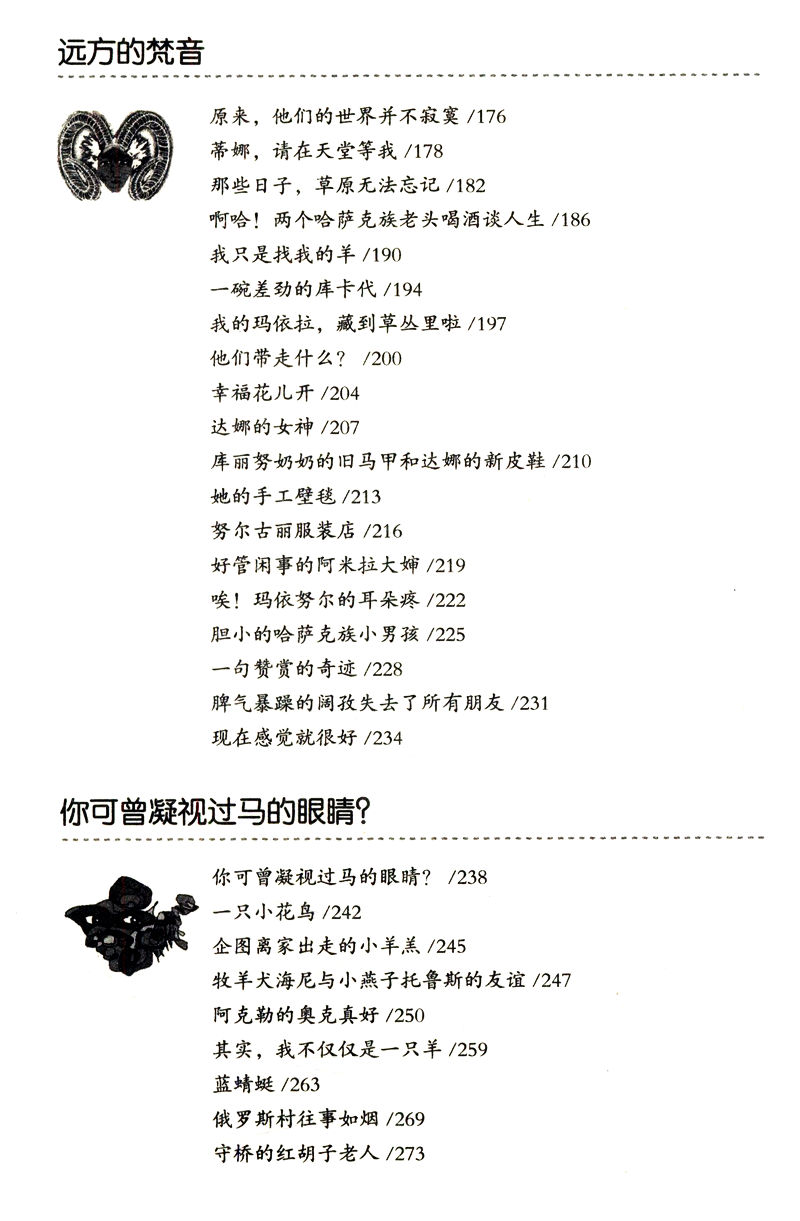 远方的梵音

原来，他们的世界并不寂寞 /176
蒂娜，请在天堂等我 /178
那些日子，草原无法忘记 /182
啊哈！两个哈萨克族老头喝酒谈人生 /186
我只是找我的羊 /190
一碗差劲的库卡代 /194
我的玛依拉，藏到草丛里啦 /197
他们带走什么？ /200
幸福花儿开 /204
达娜的女神 /207
库丽努奶奶的旧马甲和达娜的新皮鞋 /210
她的手工壁毯 /213
努尔古丽服装店 /216
好管闲事的阿米拉大婶 /219
唉！玛依努尔的耳朵疼 /222
胆小的哈萨克族小男孩 /225
一句赞赏的奇迹 /228
脾气暴躁的阔孜失去了所有朋友 /231
现在感觉就很好 /234

你可曾凝视过马的眼睛？

你可曾凝视过马的眼睛？ /238
一只小花鸟 /242
企图离家出走的小羊羔 /245
牧羊犬海尼与小燕子托鲁斯的友谊 /247
阿克勒的奥克真好 /250
其实，我不仅仅是一只羊 /259
蓝蜻蜓 /263
俄罗斯村往事如烟 /269
守桥的红胡子老人 /273